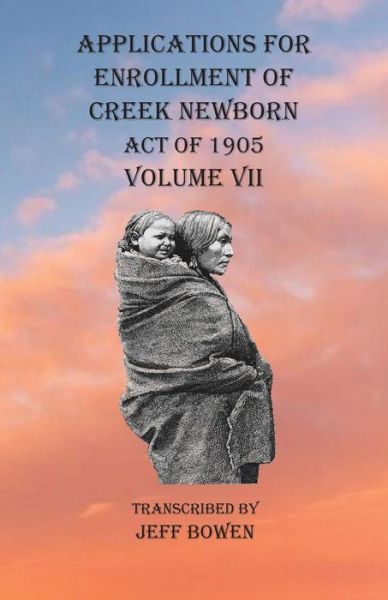 APPLICATIONS FOR ENROLLMENT OF CREEK NEWBORN ACT OF 1905 VOLUME VII

TRANSCRIBED BY
JEFF BOWEN